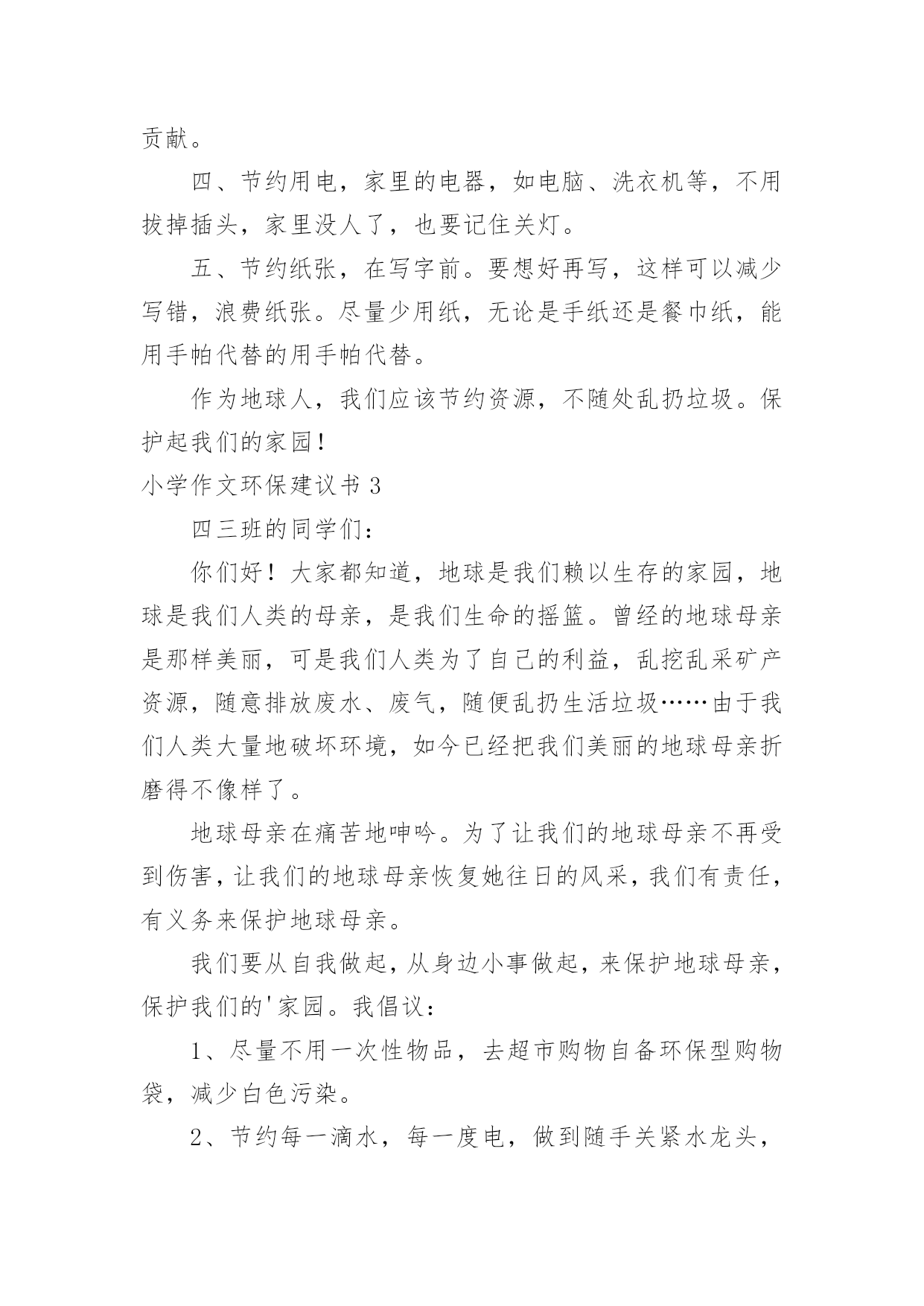 贡献。

四、节约用电，家里的电器，如电脑、洗衣机等，不用拔掉插头，家里没人了，也要记住关灯。

五、节约纸张，在写字前。要想好再写，这样可以减少写错，浪费纸张。尽量少用纸，无论是手纸还是餐巾纸，能用手帕代替的用手帕代替。

作为地球人，我们应该节约资源，不随处乱扔垃圾。保护起我们的家园！

小学作文环保建议书 3

四三班的同学们：

你们好！大家都知道，地球是我们赖以生存的家园，地球是我们人类的母亲，是我们生命的摇篮。曾经的地球母亲是那样美丽，可是我们人类为了自己的利益，乱挖乱采矿产资源，随意排放废水、废气，随便乱扔生活垃圾……由于我们人类大量地破坏环境，如今已经把我们美丽的地球母亲折磨得不像样了。

地球母亲在痛苦地呻吟。为了让我们的地球母亲不再受到伤害，让我们的地球母亲恢复她往日的风采，我们有责任，有义务来保护地球母亲。

我们要从自我做起，从身边小事做起，来保护地球母亲，保护我们的'家园。我倡议：

1、尽量不用一次性物品，去超市购物自备环保型购物袋，减少白色污染。

2、节约每一滴水，每一度电，做到随手关紧水龙头，